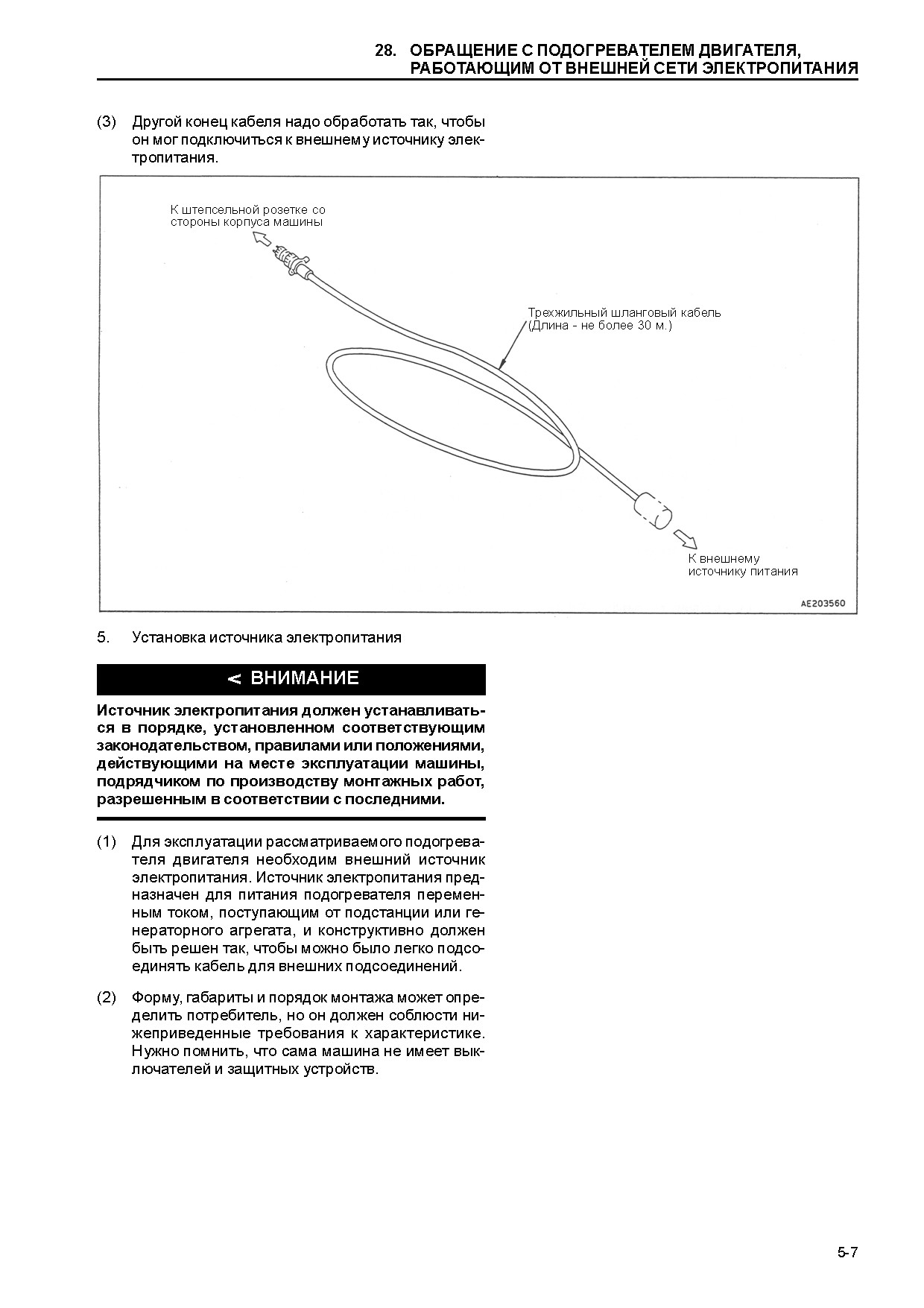 28. ОБРАЩЕНИЕ С ПОДОГРЕВАТЕЛЕМ ДВИГАТЕЛЯ, РАБОТАЮЩИМ ОТ ВНЕШНЕЙ СЕТИ ЭЛЕКТРОПИТАНИЯ

(3) Другой конец кабеля надо обработать так, чтобы он мог подключиться к внешнему источнику электропитания.

К штепсельной розетке со стороны корпуса машины

Трехжильный шланговый кабель (Длина - не более 30 м.)

К внешнему источнику питания

AE203560

5. Установка источника электропитания

< ВНИМАНИЕ

Источник электропитания должен устанавливаться в порядке, установленном соответствующим законодательством, правилами или положениями, действующими на месте эксплуатации машины, подрядчиком по производству монтажных работ, разрешенным в соответствии с последними.

(1) Для эксплуатации рассматриваемого подогревателя двигателя необходим внешний источник электропитания. Источник электропитания предназначен для питания подогревателя переменным током, поступающим от подстанции или генераторного агрегата, и конструктивно должен быть решен так, чтобы можно было легко подсоединять кабель для внешних подсоединений.

(2) Форму, габариты и порядок монтажа может определить потребитель, но он должен соблюсти нижеприведенные требования к характеристике. Нужно помнить, что сама машина не имеет выключателей и защитных устройств.

5-7